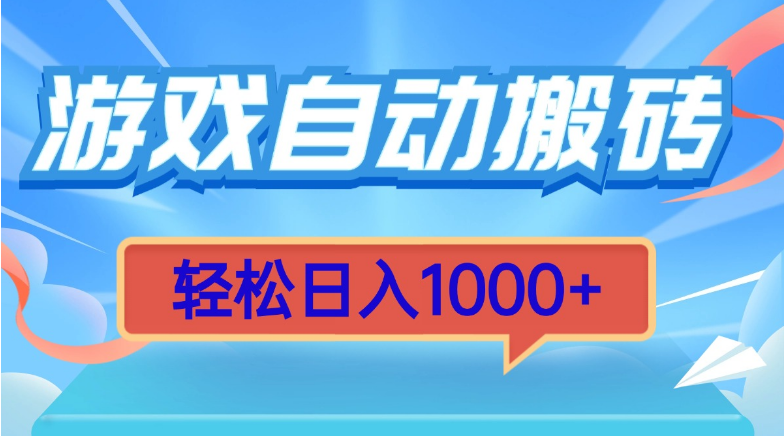 游戏自动搬砖

轻松日入1000+